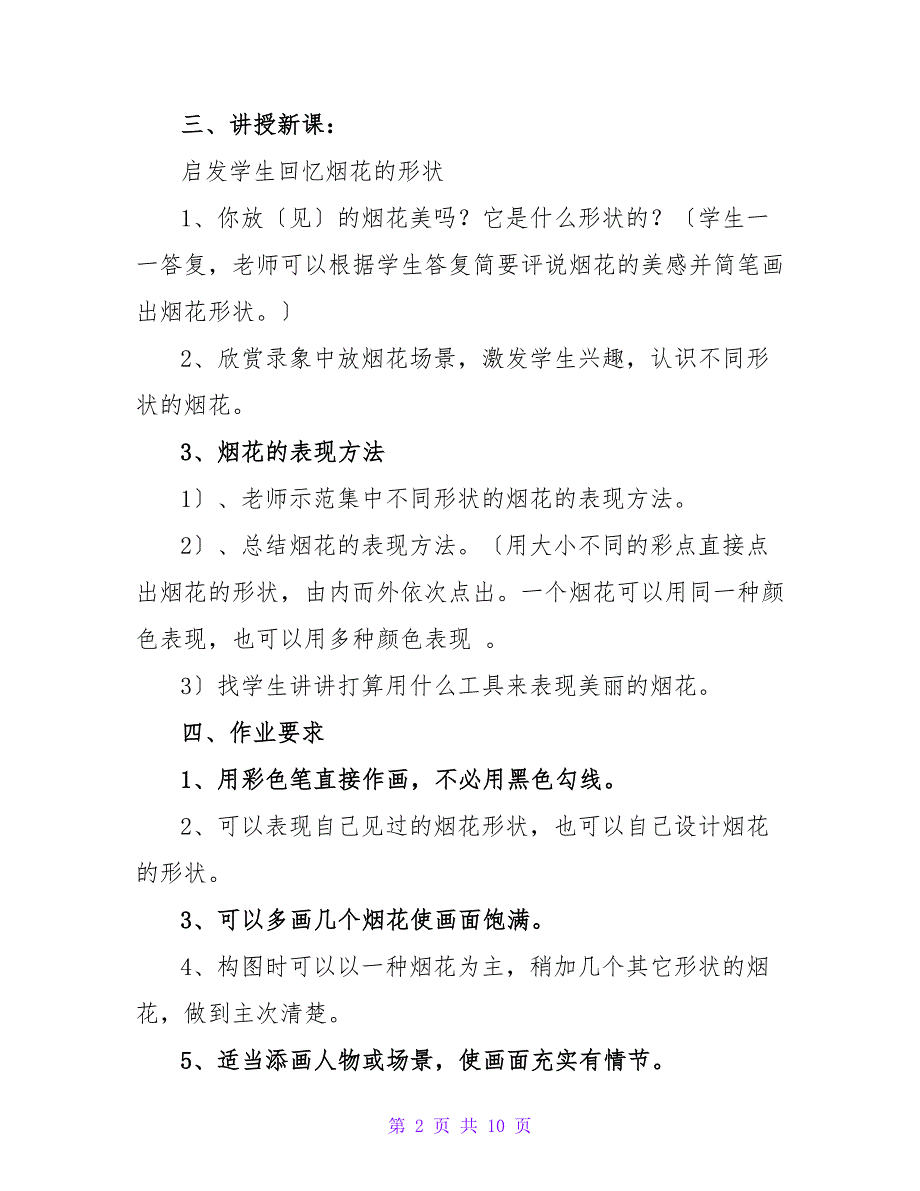 三、讲授新课：

启发学生回忆烟花的形状

1、你放〔见〕的烟花美吗？它是什么形状的？〔学生一一答复，老师可以根据学生答复简要评说烟花的美感并简笔画出烟花形状。〕

2、欣赏录象中放烟花场景，激发学生兴趣，认识不同形状的烟花。

3、烟花的表现方法

1〕、老师示范集中不同形状的烟花的表现方法。

2〕、总结烟花的表现方法。〔用大小不同的彩点直接点出烟花的形状，由内而外依次点出。一个烟花可以用同一种颜色表现，也可以用多种颜色表现 。

3〕找学生讲讲打算用什么工具来表现美丽的烟花。

四、作业要求

1、用彩色笔直接作画，不必用黑色勾线。

2、可以表现自己见过的烟花形状，也可以自己设计烟花的形状。

3、可以多画几个烟花使画面饱满。

4、构图时可以以一种烟花为主，稍加几个其它形状的烟花，做到主次清楚。

5、适当添画人物或场景，使画面充实有情节。

第 2 页 共 10 页